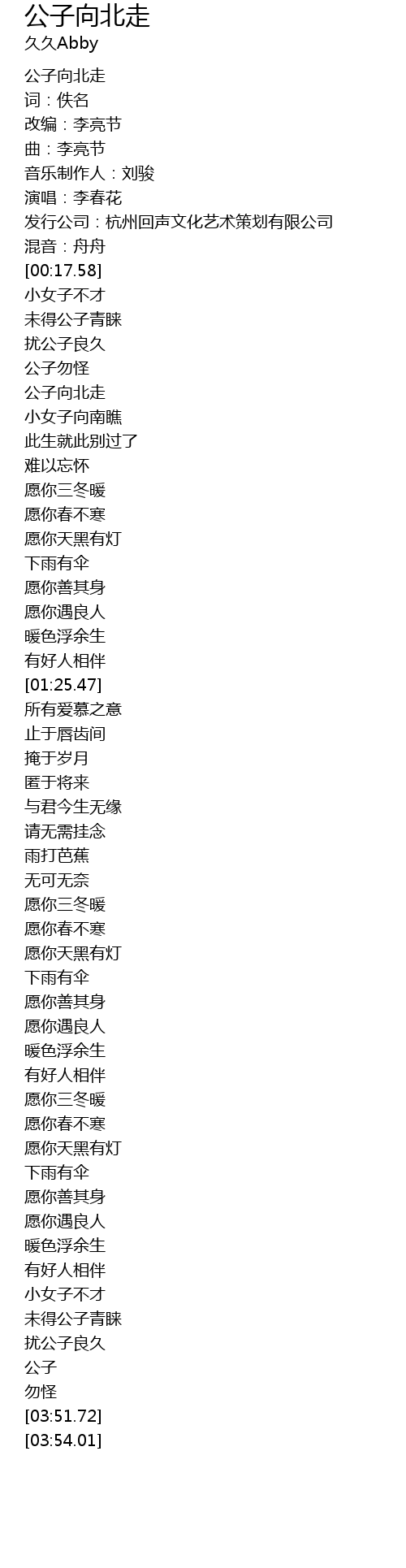 公子向北走
久久Abby

公子向北走
词：佚名
改编：李亮节
曲：李亮节
音乐制作人：刘骏
演唱：李春花
发行公司：杭州回声文化艺术策划有限公司
混音：舟舟
[00:17.58]
小女子不才
未得公子青睐
扰公子良久
公子勿怪
公子向北走
小女子向南瞧
此生就此别过了
难以忘怀
愿你三冬暖
愿你春不寒
愿你天黑有灯
下雨有伞
愿你善其身
愿你遇良人
暖色浮余生
有好人相伴
[01:25.47]
所有爱慕之意
止于唇齿间
掩于岁月
匿于将来
与君今生无缘
请无需挂念
雨打芭蕉
无可无奈
愿你三冬暖
愿你春不寒
愿你天黑有灯
下雨有伞
愿你善其身
愿你遇良人
暖色浮余生
有好人相伴
愿你三冬暖
愿你春不寒
愿你天黑有灯
下雨有伞
愿你善其身
愿你遇良人
暖色浮余生
有好人相伴
小女子不才
未得公子青睐
扰公子良久
公子
勿怪
[03:51.72]
[03:54.01]